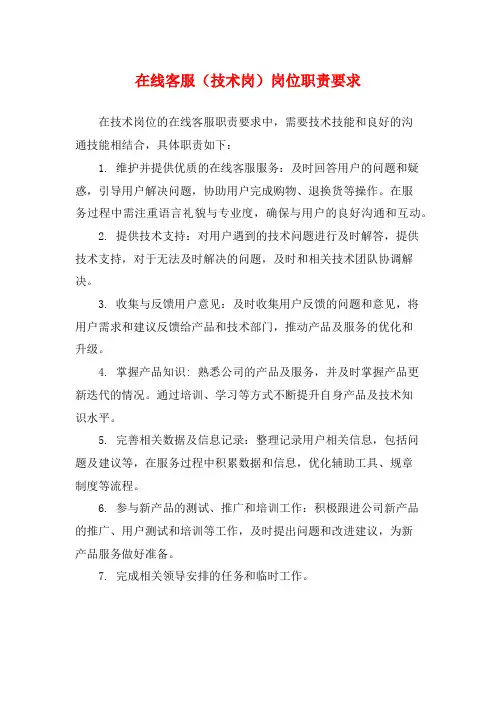 在线客服（技术岗）岗位职责要求

在技术岗位的在线客服职责要求中，需要技术技能和良好的沟通技能相结合，具体职责如下：

1. 维护并提供优质的在线客服服务：及时回答用户的问题和疑惑，引导用户解决问题，协助用户完成购物、退换货等操作。在服务过程中需注重语言礼貌与专业度，确保与用户的良好沟通和互动。

2. 提供技术支持：对用户遇到的技术问题进行及时解答，提供技术支持，对于无法及时解决的问题，及时和相关技术团队协调解决。

3. 收集与反馈用户意见：及时收集用户反馈的问题和意见，将用户需求和建议反馈给产品和技术部门，推动产品及服务的优化和升级。

4. 掌握产品知识：熟悉公司的产品及服务，并及时掌握产品更新迭代的情况。通过培训、学习等方式不断提升自身产品及技术知识水平。

5. 完善相关数据及信息记录：整理记录用户相关信息，包括问题及建议等，在服务过程中积累数据和信息，优化辅助工具、规章制度等流程。

6. 参与新产品的测试、推广和培训工作：积极跟进公司新产品的推广、用户测试和培训等工作，及时提出问题和改进建议，为新产品服务做好准备。

7. 完成相关领导安排的任务和临时工作。